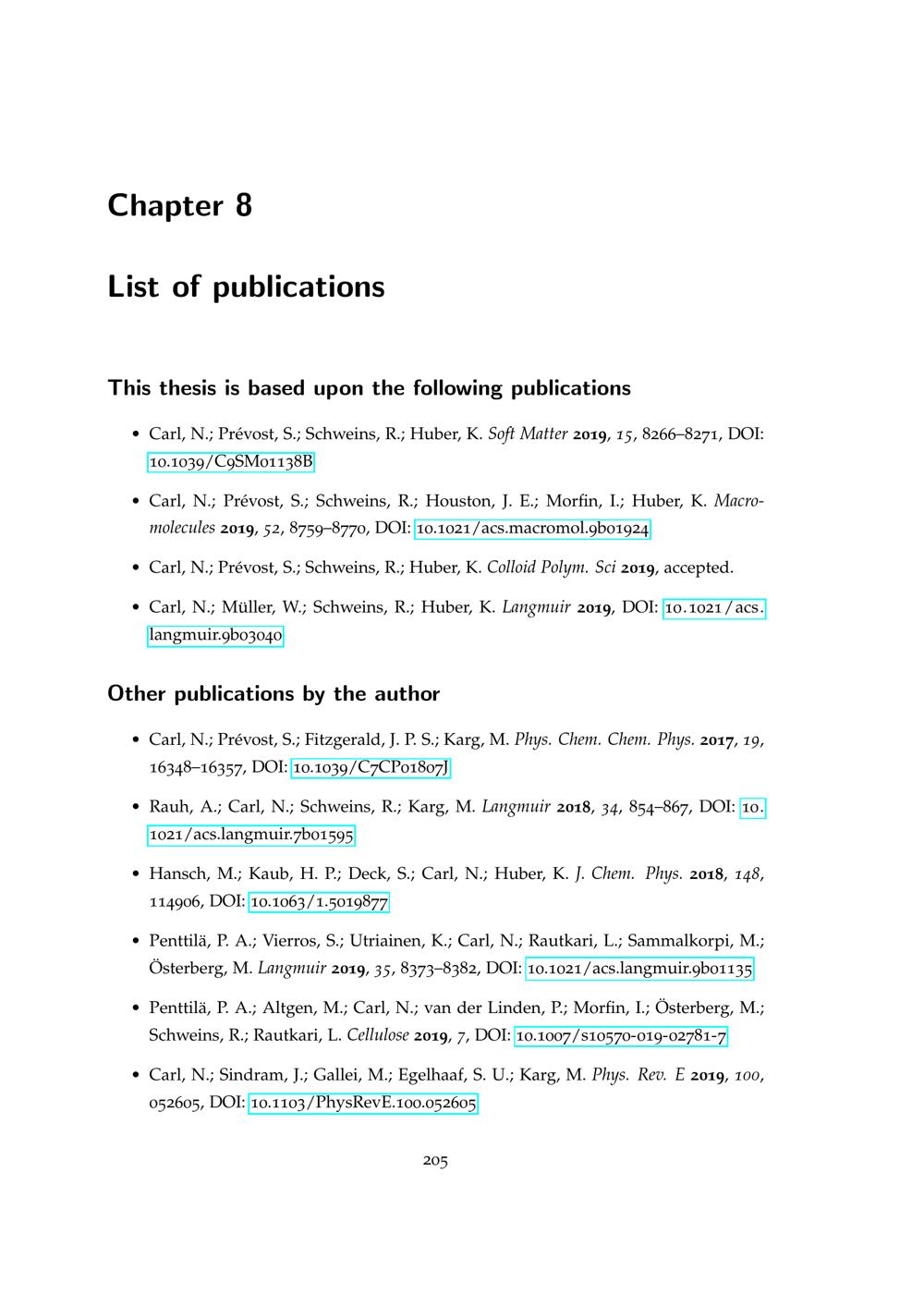 Chapter 8

List of publications

This thesis is based upon the following publications

• Carl, N.; Prévost, S.; Schweins, R.; Huber, K. Soft Matter 2019, 15, 8266–8271, DOI: 10.1039/C9SM01138B

• Carl, N.; Prévost, S.; Schweins, R.; Houston, J. E.; Morfin, I.; Huber, K. Macromolecules 2019, 52, 8759–8770, DOI: 10.1021/acs.macromol.9b01924

• Carl, N.; Prévost, S.; Schweins, R.; Huber, K. Colloid Polym. Sci 2019, accepted.

• Carl, N.; Müller, W.; Schweins, R.; Huber, K. Langmuir 2019, DOI: 10.1021/acs.langmuir.9b03040

Other publications by the author

• Carl, N.; Prévost, S.; Fitzgerald, J. P. S.; Karg, M. Phys. Chem. Chem. Phys. 2017, 19, 16348–16357, DOI: 10.1039/C7CP01807J

• Rauh, A.; Carl, N.; Schweins, R.; Karg, M. Langmuir 2018, 34, 854–867, DOI: 10.1021/acs.langmuir.7b01595

• Hansch, M.; Kaub, H. P.; Deck, S.; Carl, N.; Huber, K. J. Chem. Phys. 2018, 148, 114906, DOI: 10.1063/1.5019877

• Penttilä, P. A.; Vierros, S.; Utriainen, K.; Carl, N.; Rautkari, L.; Sammalkorpi, M.; Österberg, M. Langmuir 2019, 35, 8373–8382, DOI: 10.1021/acs.langmuir.9b01135

• Penttilä, P. A.; Altgen, M.; Carl, N.; van der Linden, P.; Morfin, I.; Österberg, M.; Schweins, R.; Rautkari, L. Cellulose 2019, 7, DOI: 10.1007/s10570-019-02781-7

• Carl, N.; Sindram, J.; Gallei, M.; Egelhaaf, S. U.; Karg, M. Phys. Rev. E 2019, 100, 052605, DOI: 10.1103/PhysRevE.100.052605

205